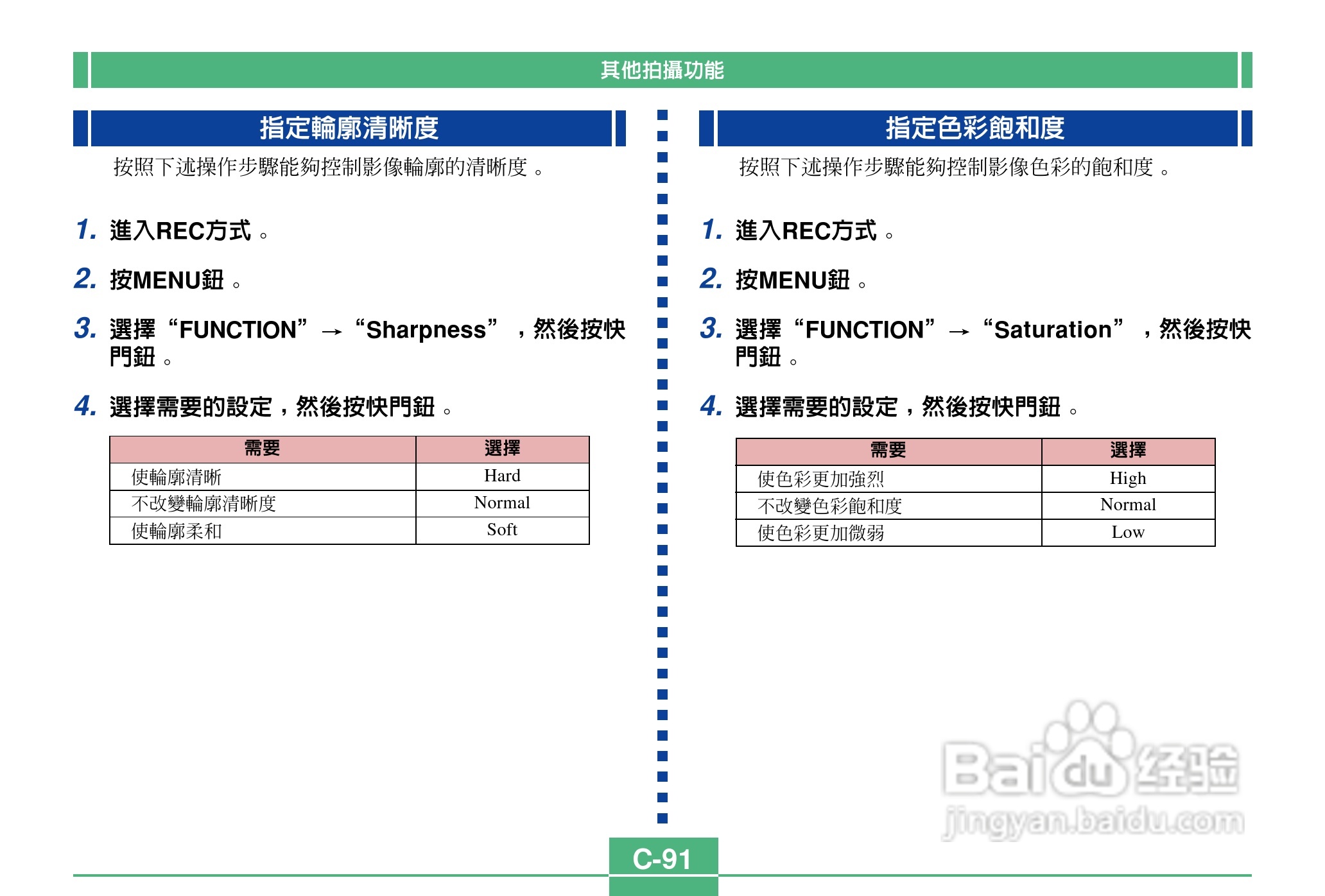 其他拍攝功能

指定輪廓清晰度

按照下述操作步驟能夠控制影像輪廓的清晰度。

1. 進入REC方式。

2. 按MENU鈕。

3. 選擇“FUNCTION”→“Sharpness”，然後按快門鈕。

4. 選擇需要的設定，然後按快門鈕。

| 需要 | 選擇 |
|---|---|
| 使輪廓清晰 | Hard |
| 不改變輪廓清晰度 | Normal |
| 使輪廓柔和 | Soft |

指定色彩飽和度

按照下述操作步驟能夠控制影像色彩的飽和度。

1. 進入REC方式。

2. 按MENU鈕。

3. 選擇“FUNCTION”→“Saturation”，然後按快門鈕。

4. 選擇需要的設定，然後按快門鈕。

| 需要 | 選擇 |
|---|---|
| 使色彩更加強烈 | High |
| 不改變色彩飽和度 | Normal |
| 使色彩更加微弱 | Low |

C-91

Baidu经验
jingyan.baidu.com